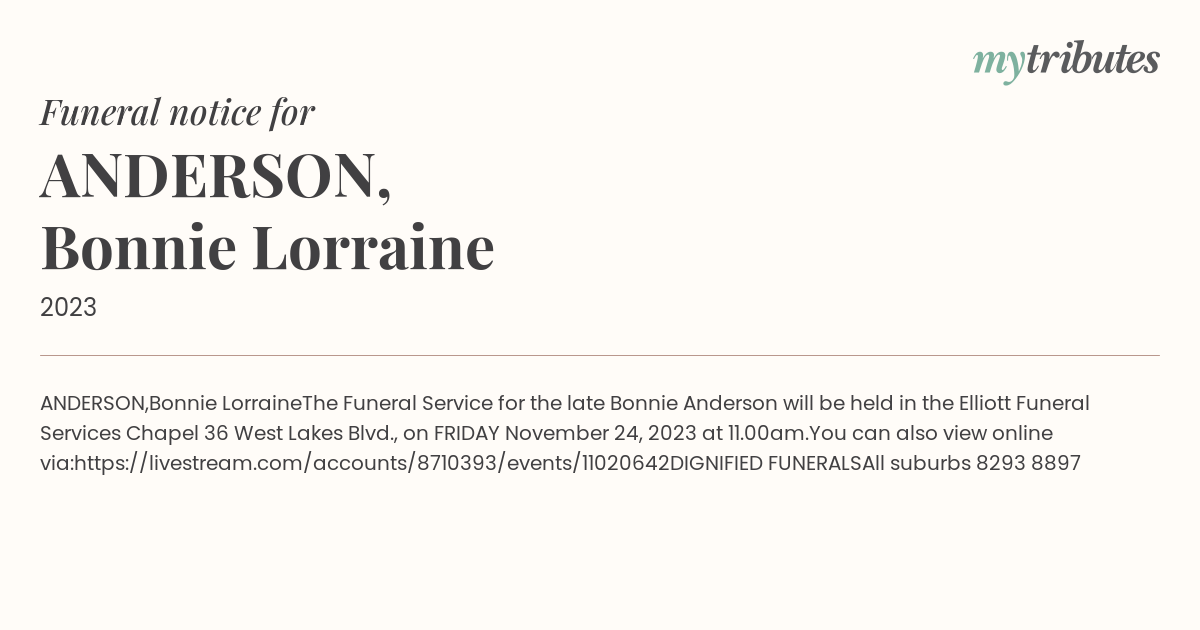 mytributes

Funeral notice for

ANDERSON, Bonnie Lorraine

2023

ANDERSON,Bonnie LorraineThe Funeral Service for the late Bonnie Anderson will be held in the Elliott Funeral Services Chapel 36 West Lakes Blvd., on FRIDAY November 24, 2023 at 11.00am.You can also view online via:https://livestream.com/accounts/8710393/events/11020642DIGNIFIED FUNERALSAll suburbs 8293 8897